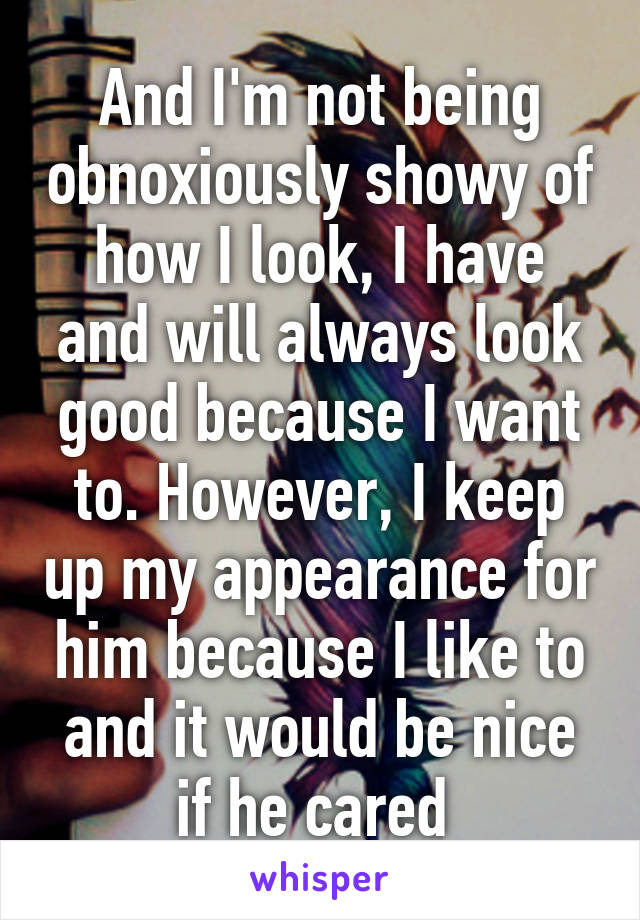 And I'm not being obnoxiously showy of how I look, I have and will always look good because I want to. However, I keep up my appearance for him because I like to and it would be nice if he cared

whisper